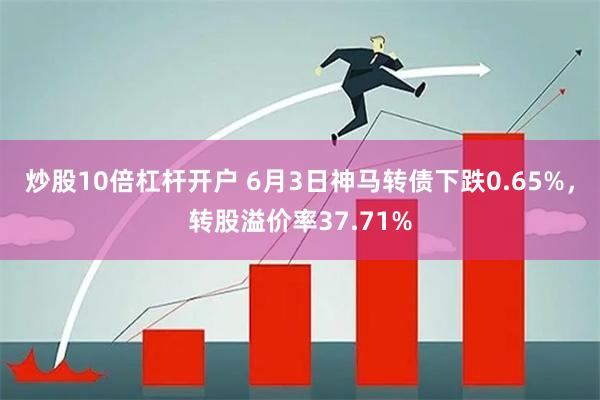 炒股10倍杠杆开户 6月3日神马转债下跌0.65%，转股溢价率37.71%